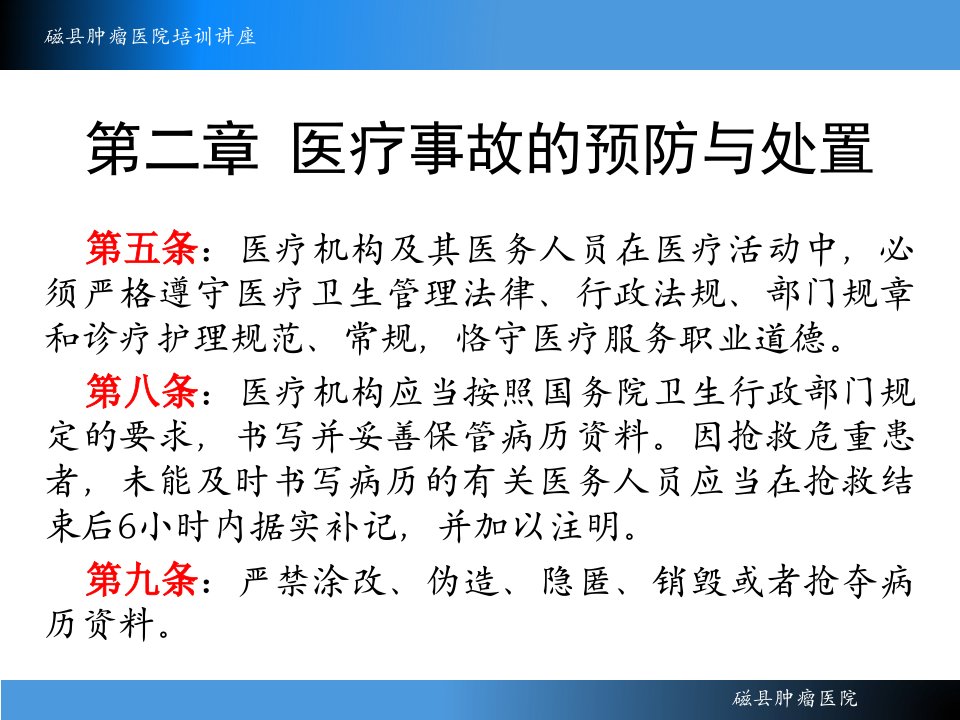 磁县肿瘤医院培训讲座

第二章 医疗事故的预防与处置

第五条：医疗机构及其医务人员在医疗活动中，必须严格遵守医疗卫生管理法律、行政法规、部门规章和诊疗护理规范、常规，恪守医疗服务职业道德。

第八条：医疗机构应当按照国务院卫生行政部门规定的要求，书写并妥善保管病历资料。因抢救危重患者，未能及时书写病历的有关医务人员应当在抢救结束后6小时内据实补记，并加以注明。

第九条：严禁涂改、伪造、隐匿、销毁或者抢夺病历资料。

磁县肿瘤医院